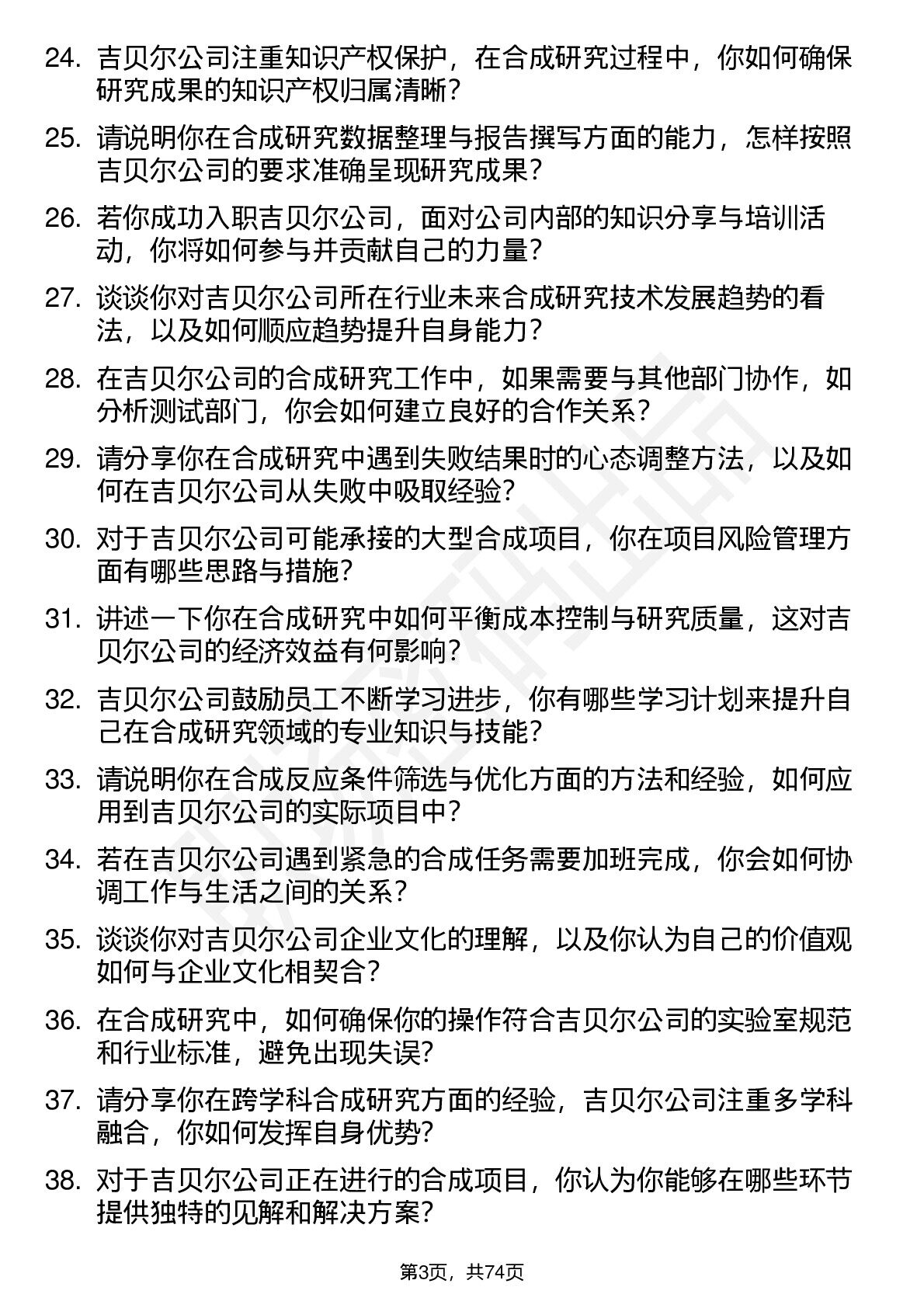 24. 吉贝尔公司注重知识产权保护，在合成研究过程中，你如何确保研究成果的知识产权归属清晰？

25. 请说明你在合成研究数据整理与报告撰写方面的能力，怎样按照吉贝尔公司的要求准确呈现研究成果？

26. 若你成功入职吉贝尔公司，面对公司内部的知识分享与培训活动，你将如何参与并贡献自己的力量？

27. 谈谈你对吉贝尔公司所在行业未来合成研究技术发展趋势的看法，以及如何顺应趋势提升自身能力？

28. 在吉贝尔公司的合成研究工作中，如果需要与其他部门协作，如分析测试部门，你会如何建立良好的合作关系？

29. 请分享你在合成研究中遇到失败结果时的心态调整方法，以及如何在吉贝尔公司从失败中吸取经验？

30. 对于吉贝尔公司可能承接的大型合成项目，你在项目风险管理方面有哪些思路与措施？

31. 讲述一下你在合成研究中如何平衡成本控制与研究质量，这对吉贝尔公司的经济效益有何影响？

32. 吉贝尔公司鼓励员工不断学习进步，你有哪些学习计划来提升自己在合成研究领域的专业知识与技能？

33. 请说明你在合成反应条件筛选与优化方面的方法和经验，如何应用到吉贝尔公司的实际项目中？

34. 若在吉贝尔公司遇到紧急的合成任务需要加班完成，你会如何协调工作与生活之间的关系？

35. 谈谈你对吉贝尔公司企业文化的理解，以及你认为自己的价值观如何与企业文化相契合？

36. 在合成研究中，如何确保你的操作符合吉贝尔公司的实验室规范和行业标准，避免出现失误？

37. 请分享你在跨学科合成研究方面的经验，吉贝尔公司注重多学科融合，你如何发挥自身优势？

38. 对于吉贝尔公司正在进行的合成项目，你认为你能够在哪些环节提供独特的见解和解决方案？

第3页，共74页